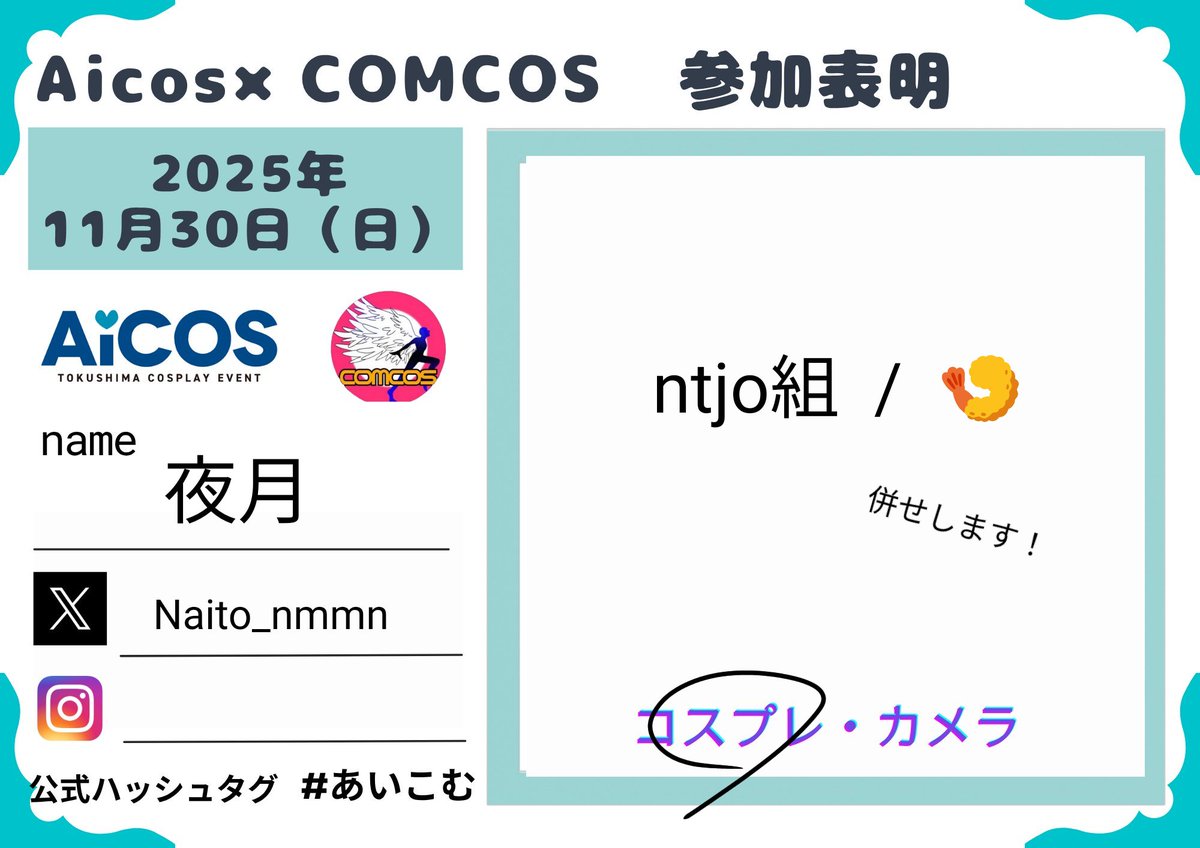 Aicos× COMCOS　参加表明

2025年
11月30日（日）

AiCOS
TOKUSHIMA COSPLAY EVENT

COMCOS

name
夜月

Naito_nmmn

公式ハッシュタグ　#あいこむ

ntjo組 / 🍤

併せします！

コスプレ・カメラ